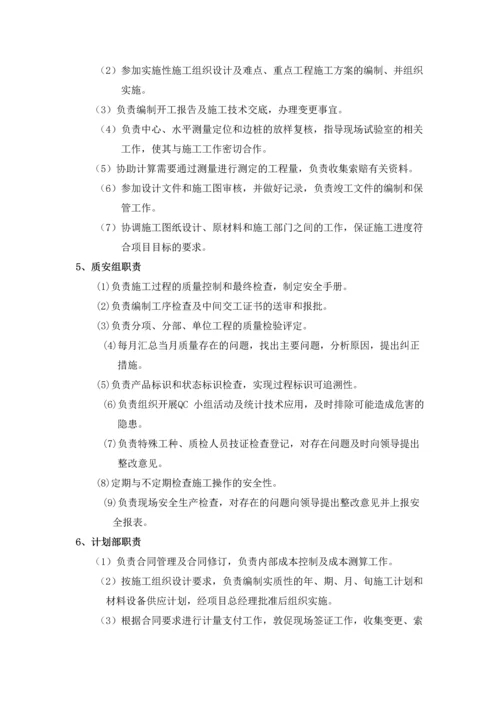 （2）参加实施性施工组织设计及难点、重点工程施工方案的编制、并组织实施。

（3）负责编制开工报告及施工技术交底，办理变更事宜。

（4）负责中心、水平测量定位和边桩的放样复核，指导现场试验室的相关工作，使其与施工工作密切合作。

（5）协助计算需要通过测量进行测定的工程量，负责收集索赔有关资料。

（6）参加设计文件和施工图审核，并做好记录，负责竣工文件的编制和保管工作。

（7）协调施工图纸设计、原材料和施工部门之间的工作，保证施工进度符合项目目标的要求。

5、质安组职责

⑴负责施工过程的质量控制和最终检查，制定安全手册。

⑵负责编制工序检查及中间交工证书的送审和报批。

⑶负责分项、分部、单位工程的质量检验评定。

⑷每月汇总当月质量存在的问题，找出主要问题，分析原因，提出纠正措施。

⑸负责产品标识和状态标识检查，实现过程标识可追溯性。

⑹负责组织开展QC 小组活动及统计技术应用，及时排除可能造成危害的隐患。

⑺负责特殊工种、质检人员技证检查登记，对存在问题及时向领导提出整改意见。

⑻定期与不定期检查施工操作的安全性。

⑼负责现场安全生产检查，对存在的问题向领导提出整改意见并上报安全报表。

6、计划部职责

（1）负责合同管理及合同修订，负责内部成本控制及成本测算工作。

（2）按施工组织设计要求，负责编制实质性的年、期、月、旬施工计划和材料设备供应计划，经项目总经理批准后组织实施。

（3）根据合同要求进行计量支付工作，敦促现场签证工作，收集变更、索